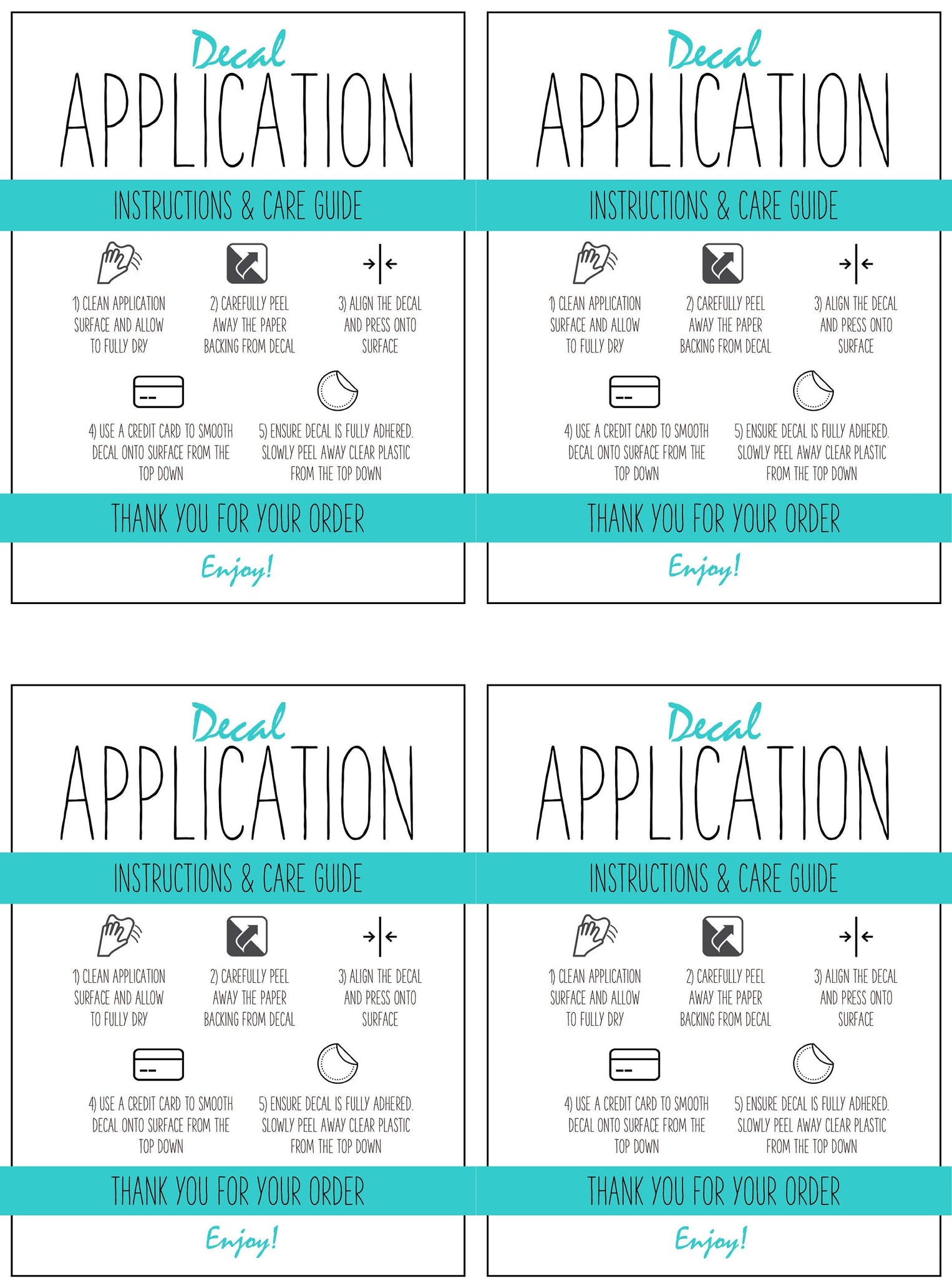 Decal
APPLICATION
INSTRUCTIONS & CARE GUIDE

1) CLEAN APPLICATION SURFACE AND ALLOW TO FULLY DRY

2) CAREFULLY PEEL AWAY THE PAPER BACKING FROM DECAL

3) ALIGN THE DECAL AND PRESS ONTO SURFACE

4) USE A CREDIT CARD TO SMOOTH DECAL ONTO SURFACE FROM THE TOP DOWN

5) ENSURE DECAL IS FULLY ADHERED. SLOWLY PEEL AWAY CLEAR PLASTIC FROM THE TOP DOWN

THANK YOU FOR YOUR ORDER
Enjoy!

Decal
APPLICATION
INSTRUCTIONS & CARE GUIDE

1) CLEAN APPLICATION SURFACE AND ALLOW TO FULLY DRY

2) CAREFULLY PEEL AWAY THE PAPER BACKING FROM DECAL

3) ALIGN THE DECAL AND PRESS ONTO SURFACE

4) USE A CREDIT CARD TO SMOOTH DECAL ONTO SURFACE FROM THE TOP DOWN

5) ENSURE DECAL IS FULLY ADHERED. SLOWLY PEEL AWAY CLEAR PLASTIC FROM THE TOP DOWN

THANK YOU FOR YOUR ORDER
Enjoy!

Decal
APPLICATION
INSTRUCTIONS & CARE GUIDE

1) CLEAN APPLICATION SURFACE AND ALLOW TO FULLY DRY

2) CAREFULLY PEEL AWAY THE PAPER BACKING FROM DECAL

3) ALIGN THE DECAL AND PRESS ONTO SURFACE

4) USE A CREDIT CARD TO SMOOTH DECAL ONTO SURFACE FROM THE TOP DOWN

5) ENSURE DECAL IS FULLY ADHERED. SLOWLY PEEL AWAY CLEAR PLASTIC FROM THE TOP DOWN

THANK YOU FOR YOUR ORDER
Enjoy!

Decal
APPLICATION
INSTRUCTIONS & CARE GUIDE

1) CLEAN APPLICATION SURFACE AND ALLOW TO FULLY DRY

2) CAREFULLY PEEL AWAY THE PAPER BACKING FROM DECAL

3) ALIGN THE DECAL AND PRESS ONTO SURFACE

4) USE A CREDIT CARD TO SMOOTH DECAL ONTO SURFACE FROM THE TOP DOWN

5) ENSURE DECAL IS FULLY ADHERED. SLOWLY PEEL AWAY CLEAR PLASTIC FROM THE TOP DOWN

THANK YOU FOR YOUR ORDER
Enjoy!